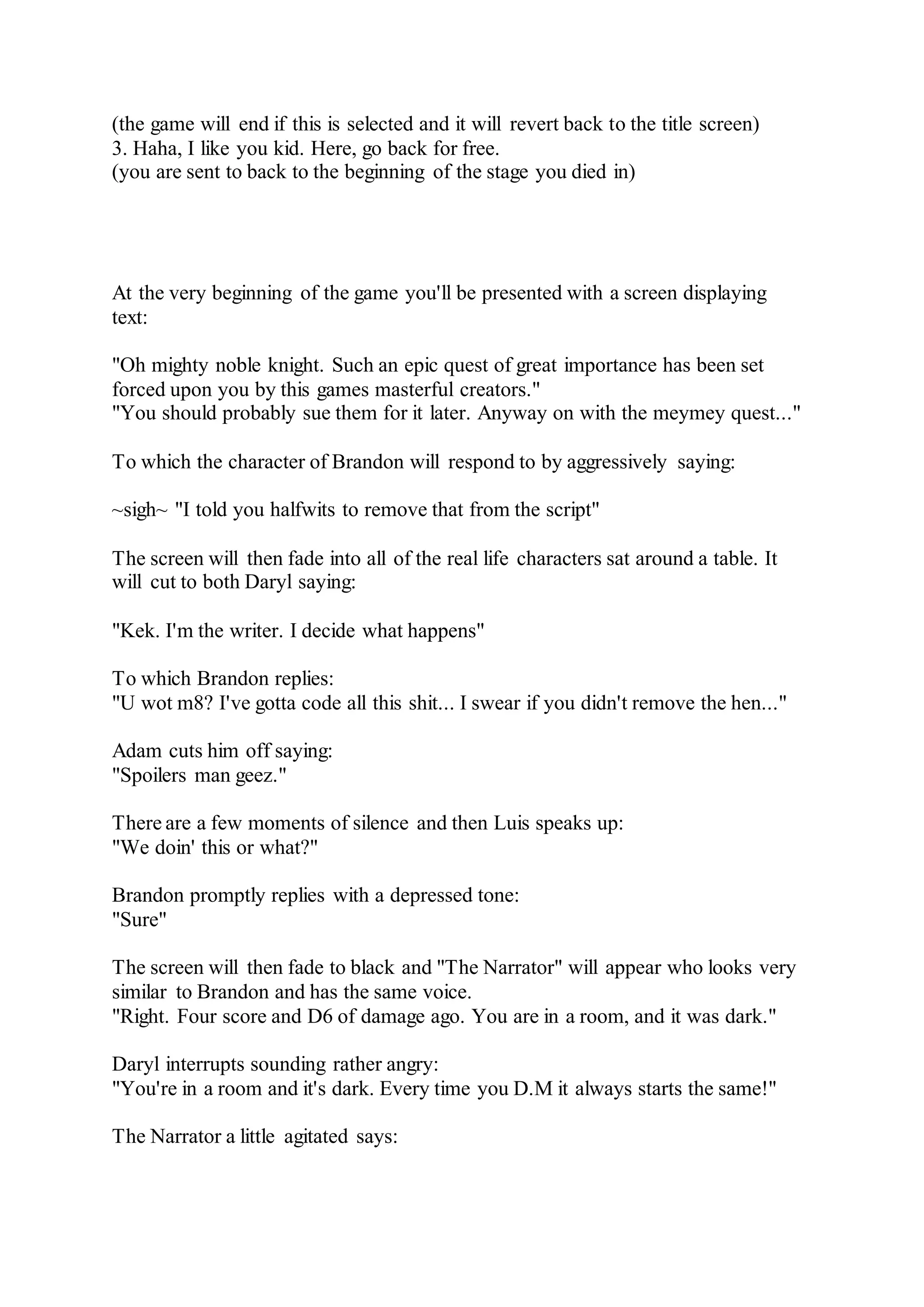 (the game will end if this is selected and it will revert back to the title screen)
3. Haha, I like you kid. Here, go back for free.
(you are sent to back to the beginning of the stage you died in)

At the very beginning of the game you'll be presented with a screen displaying text:

"Oh mighty noble knight. Such an epic quest of great importance has been set forced upon you by this games masterful creators."
"You should probably sue them for it later. Anyway on with the meymey quest..."

To which the character of Brandon will respond to by aggressively saying:

~sigh~ "I told you halfwits to remove that from the script"

The screen will then fade into all of the real life characters sat around a table. It will cut to both Daryl saying:

"Kek. I'm the writer. I decide what happens"

To which Brandon replies:
"U wot m8? I've gotta code all this shit... I swear if you didn't remove the hen..."

Adam cuts him off saying:
"Spoilers man geez."

There are a few moments of silence and then Luis speaks up:
"We doin' this or what?"

Brandon promptly replies with a depressed tone:
"Sure"

The screen will then fade to black and "The Narrator" will appear who looks very similar to Brandon and has the same voice.
"Right. Four score and D6 of damage ago. You are in a room, and it was dark."

Daryl interrupts sounding rather angry:
"You're in a room and it's dark. Every time you D.M it always starts the same!"

The Narrator a little agitated says: